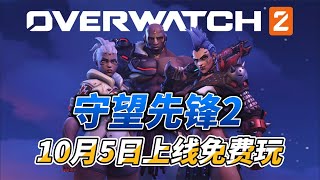 OVERWATCH 2

守望先锋2

10月5日上线免费玩